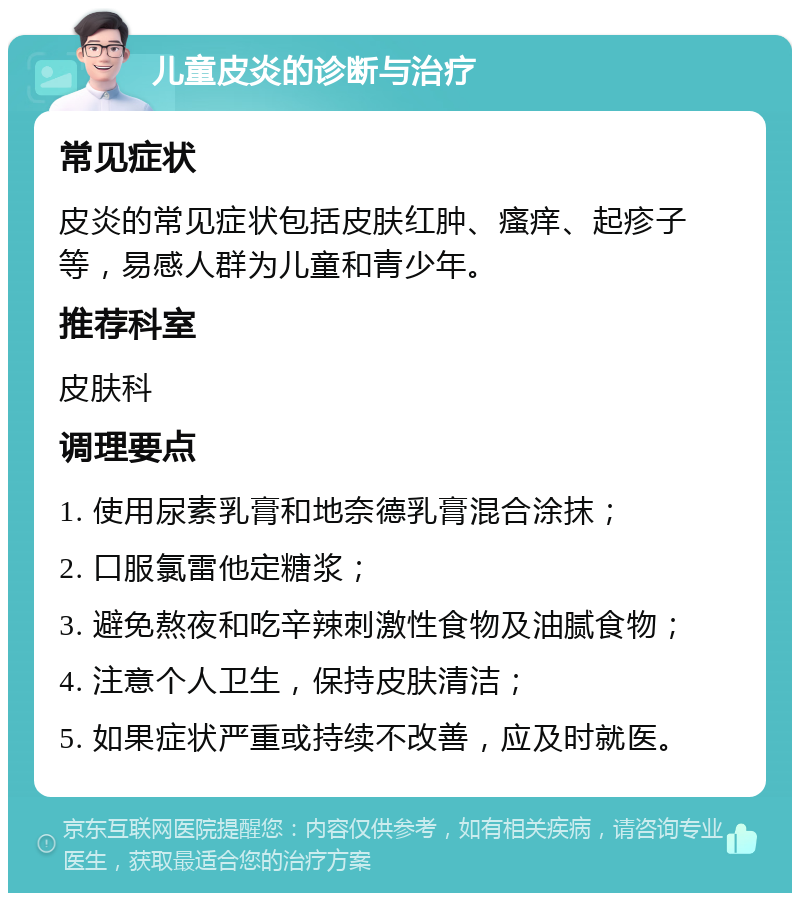 儿童皮炎的诊断与治疗

常见症状

皮炎的常见症状包括皮肤红肿、瘙痒、起疹子等，易感人群为儿童和青少年。

推荐科室

皮肤科

调理要点

1. 使用尿素乳膏和地奈德乳膏混合涂抹；

2. 口服氯雷他定糖浆；

3. 避免熬夜和吃辛辣刺激性食物及油腻食物；

4. 注意个人卫生，保持皮肤清洁；

5. 如果症状严重或持续不改善，应及时就医。

京东互联网医院提醒您：内容仅供参考，如有相关疾病，请咨询专业医生，获取最适合您的治疗方案